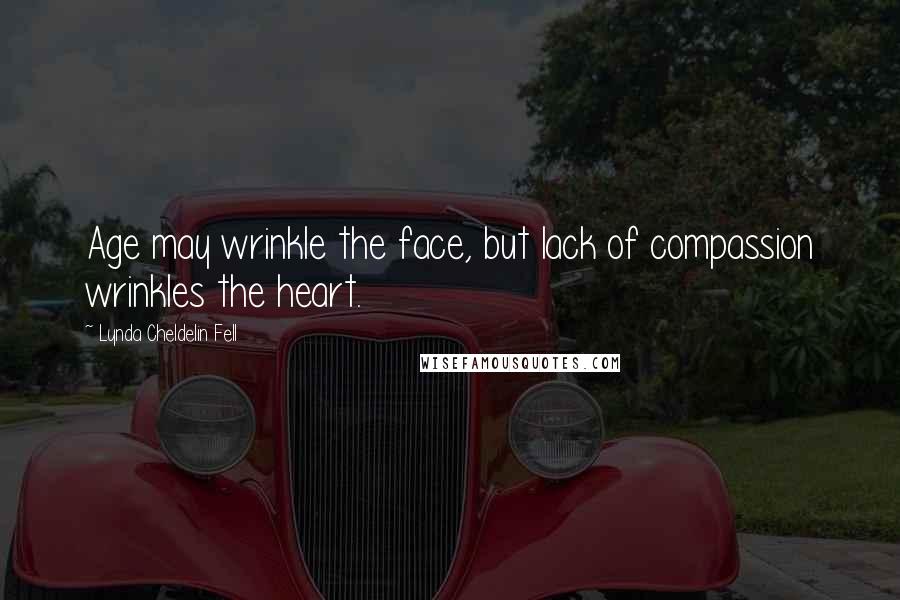 Age may wrinkle the face, but lack of compassion wrinkles the heart.

~ Lynda Cheldelin Fell

WISEFAMOUSQUOTES.COM